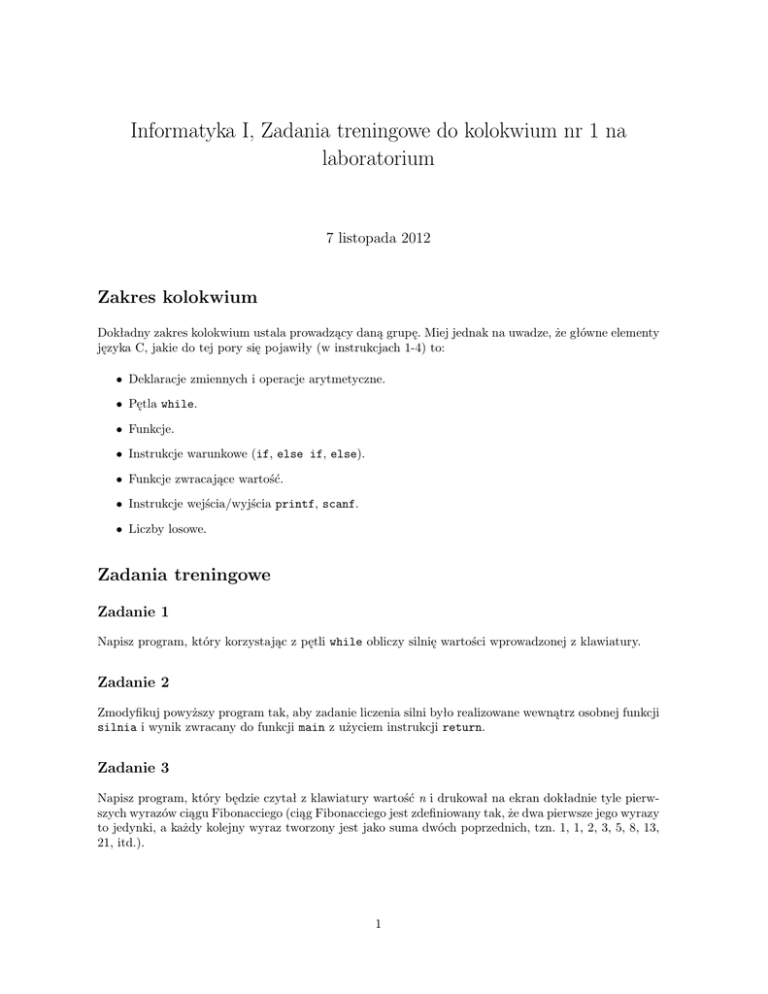 Informatyka I, Zadania treningowe do kolokwium nr 1 na laboratorium

7 listopada 2012

Zakres kolokwium

Dokładny zakres kolokwium ustala prowadzący daną grupę. Miej jednak na uwadze, że główne elementy języka C, jakie do tej pory się pojawiły (w instrukcjach 1-4) to:

• Deklaracje zmiennych i operacje arytmetyczne.

• Pętla while.

• Funkcje.

• Instrukcje warunkowe (if, else if, else).

• Funkcje zwracające wartość.

• Instrukcje wejścia/wyjścia printf, scanf.

• Liczby losowe.

Zadania treningowe

Zadanie 1

Napisz program, który korzystając z pętli while obliczy silnię wartości wprowadzonej z klawiatury.

Zadanie 2

Zmodyfikuj powyższy program tak, aby zadanie liczenia silni było realizowane wewnątrz osobnej funkcji silnia i wynik zwracany do funkcji main z użyciem instrukcji return.

Zadanie 3

Napisz program, który będzie czytał z klawiatury wartość $n$ i drukował na ekran dokładnie tyle pierwszych wyrazów ciągu Fibonacciego (ciąg Fibonacciego jest zdefiniowany tak, że dwa pierwsze jego wyrazy to jedynki, a każdy kolejny wyraz tworzony jest jako suma dwóch poprzednich, tzn. 1, 1, 2, 3, 5, 8, 13, 21, itd.).

1